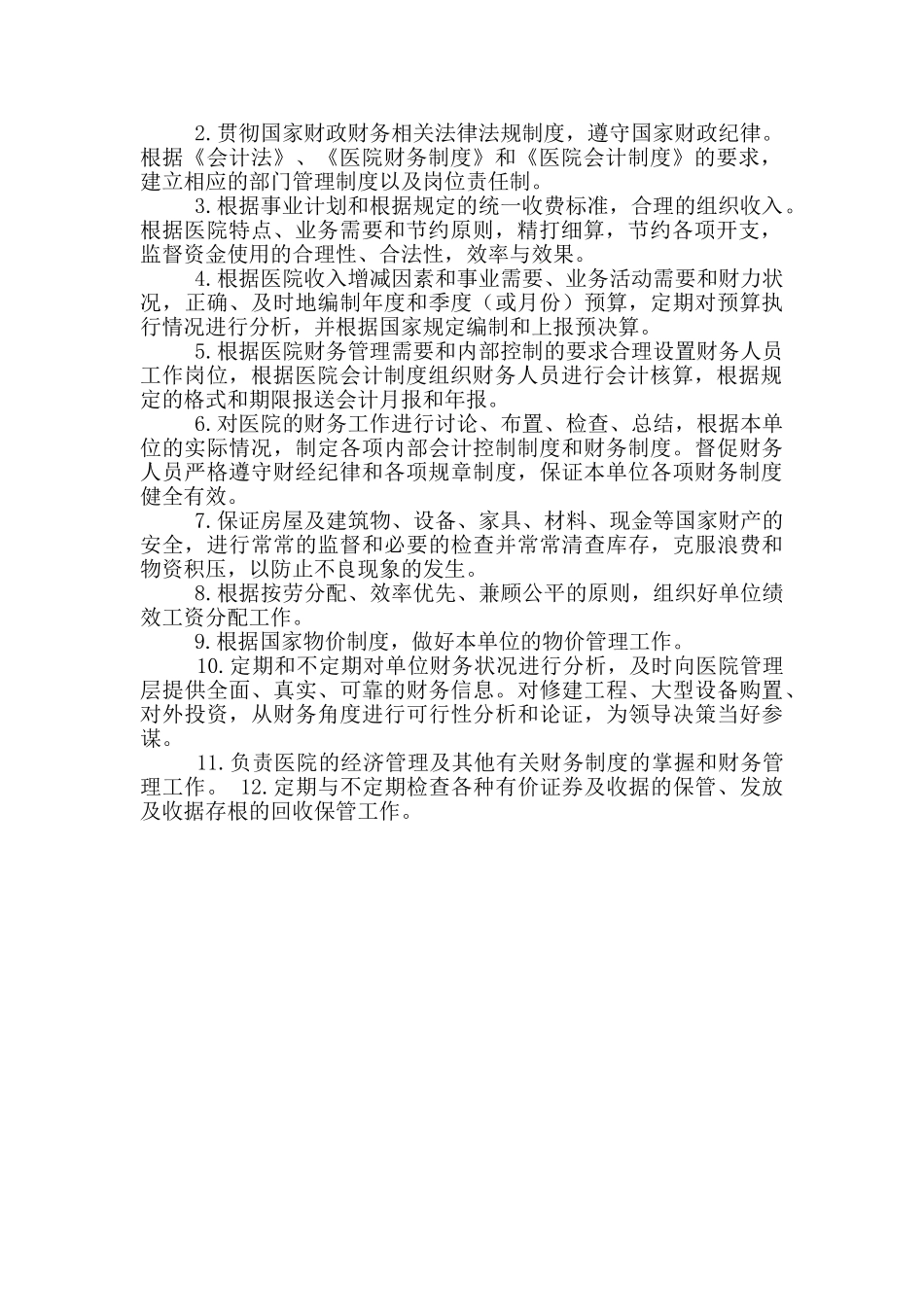 2.贯彻国家财政财务相关法律法规制度，遵守国家财政纪律。根据《会计法》、《医院财务制度》和《医院会计制度》的要求，建立相应的部门管理制度以及岗位责任制。

3.根据事业计划和根据规定的统一收费标准，合理的组织收入。根据医院特点、业务需要和节约原则，精打细算，节约各项开支，监督资金使用的合理性、合法性，效率与效果。

4.根据医院收入增减因素和事业需要、业务活动需要和财力状况，正确、及时地编制年度和季度（或月份）预算，定期对预算执行情况进行分析，并根据国家规定编制和上报预决算。

5.根据医院财务管理需要和内部控制的要求合理设置财务人员工作岗位，根据医院会计制度组织财务人员进行会计核算，根据规定的格式和期限报送会计月报和年报。

6.对医院的财务工作进行讨论、布置、检查、总结，根据本单位的实际情况，制定各项内部会计控制制度和财务制度。督促财务人员严格遵守财经纪律和各项规章制度，保证本单位各项财务制度健全有效。

7.保证房屋及建筑物、设备、家具、材料、现金等国家财产的安全，进行常常的监督和必要的检查并常常清查库存，克服浪费和物资积压，以防止不良现象的发生。

8.根据按劳分配、效率优先、兼顾公平的原则，组织好单位绩效工资分配工作。

9.根据国家物价制度，做好本单位的物价管理工作。

10.定期和不定期对单位财务状况进行分析，及时向医院管理层提供全面、真实、可靠的财务信息。对修建工程、大型设备购置、对外投资，从财务角度进行可行性分析和论证，为领导决策当好参谋。

11.负责医院的经济管理及其他有关财务制度的掌握和财务管理工作。 12.定期与不定期检查各种有价证券及收据的保管、发放及收据存根的回收保管工作。